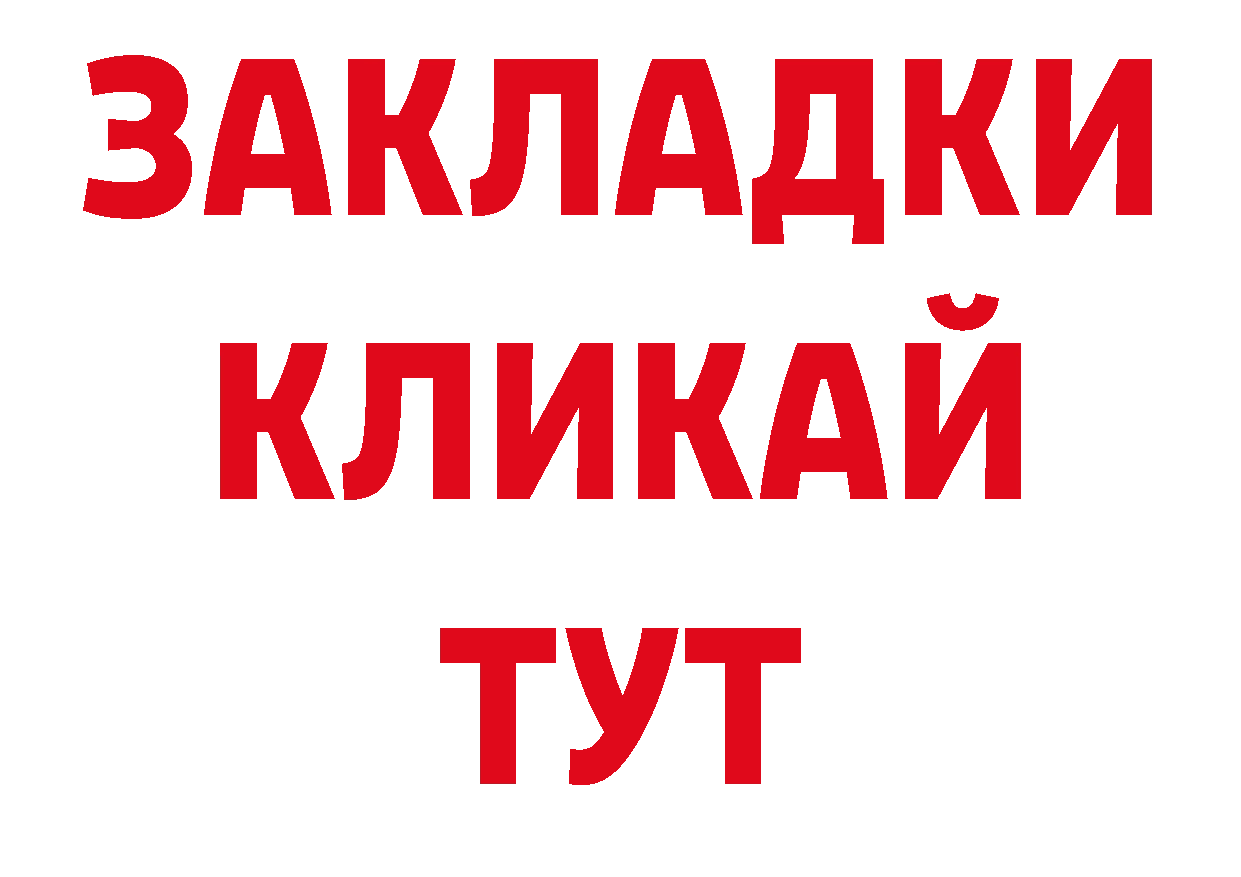 ЗАКЛАДКИ
КЛИКАЙ
ТУТ